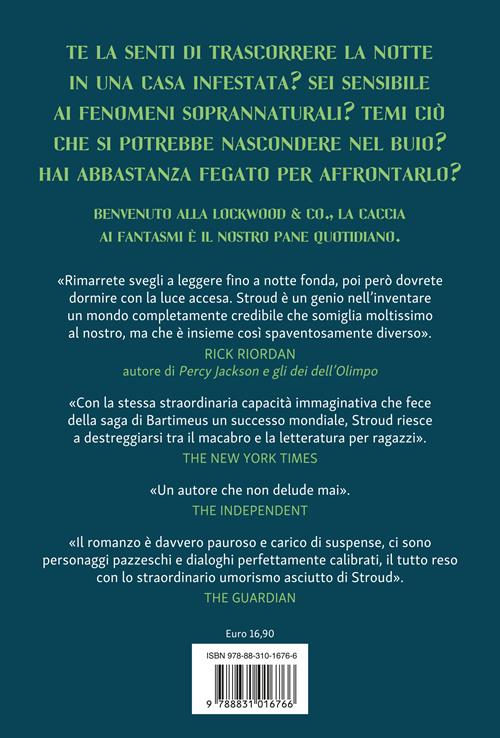 TE LA SENTI DI TRASCORRERE LA NOTTE IN UNA CASA INFESTATA? SEI SENSIBILE AI FENOMENI SOPRANNATURALI? TEMI CIÒ CHE SI POTREBBE NASCONDERE NEL BUIO? HAI ABBASTANZA FEGATO PER AFFRONTARLO?

BENVENUTO ALLA LOCKWOOD & CO., LA CACCIA AI FANTASMI È IL NOSTRO PANE QUOTIDIANO.

«Rimarrete svegli a leggere fino a notte fonda, poi però dovrete dormire con la luce accesa. Stroud è un genio nell'inventare un mondo completamente credibile che somiglia moltissimo al nostro, ma che è insieme così spaventosamente diverso».
RICK RIORDAN
autore di Percy Jackson e gli dei dell'Olimpo

«Con la stessa straordinaria capacità immaginativa che fece della saga di Bartimeus un successo mondiale, Stroud riesce a destreggiarsi tra il macabro e la letteratura per ragazzi».
THE NEW YORK TIMES

«Un autore che non delude mai».
THE INDEPENDENT

«Il romanzo è davvero pauroso e carico di suspense, ci sono personaggi pazzeschi e dialoghi perfettamente calibrati, il tutto reso con lo straordinario umorismo asciutto di Stroud».
THE GUARDIAN

Euro 16,90

ISBN 978-88-310-1676-6

9 788831 016766